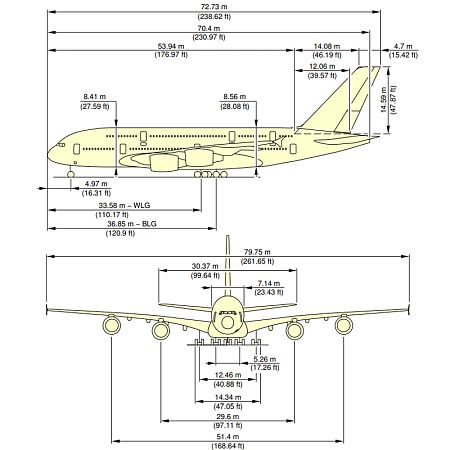 72.73 m
(238.62 ft)

70.4 m
(230.97 ft)

53.94 m
(176.97 ft)

14.08 m
(46.19 ft)

4.7 m
(15.42 ft)

12.06 m
(39.57 ft)

14.59 m
(47.87 ft)

8.41 m
(27.59 ft)

8.56 m
(28.08 ft)

4.97 m
(16.31 ft)

33.58 m – WLG
(110.17 ft)

36.85 m – BLG
(120.9 ft)

79.75 m
(261.65 ft)

30.37 m
(99.64 ft)

7.14 m
(23.43 ft)

5.26 m
(17.26 ft)

12.46 m
(40.88 ft)

14.34 m
(47.05 ft)

29.6 m
(97.11 ft)

51.4 m
(168.64 ft)